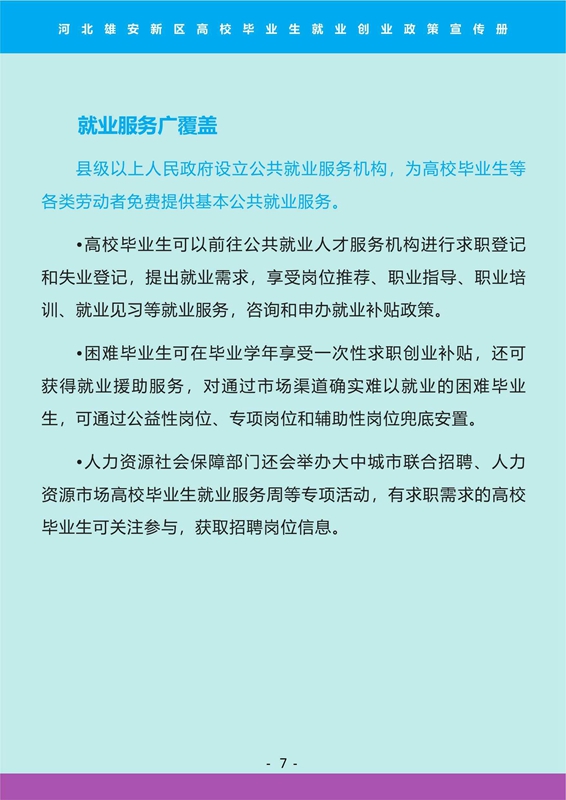 河北雄安新区高校毕业生就业创业政策宣传册

就业服务广覆盖

县级以上人民政府设立公共就业服务机构，为高校毕业生等各类劳动者免费提供基本公共就业服务。

•高校毕业生可以前往公共就业人才服务机构进行求职登记和失业登记，提出就业需求，享受岗位推荐、职业指导、职业培训、就业见习等就业服务，咨询和申办就业补贴政策。

•困难毕业生可在毕业学年享受一次性求职创业补贴，还可获得就业援助服务，对通过市场渠道确实难以就业的困难毕业生，可通过公益性岗位、专项岗位和辅助性岗位兜底安置。

•人力资源社会保障部门还会举办大中城市联合招聘、人力资源市场高校毕业生就业服务周等专项活动，有求职需求的高校毕业生可关注参与，获取招聘岗位信息。

- 7 -